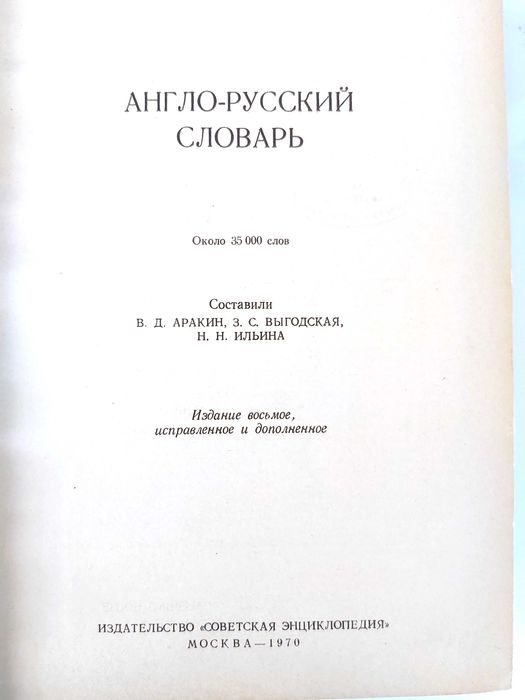 АНГЛО-РУССКИЙ
СЛОВАРЬ

Около 35 000 слов

Составили
В. Д. АРАКИН, З. С. ВЫГОДСКАЯ,
Н. Н. ИЛЬИНА

Издание восьмое,
исправленное и дополненное

ИЗДАТЕЛЬСТВО «СОВЕТСКАЯ ЭНЦИКЛОПЕДИЯ»
МОСКВА—1970